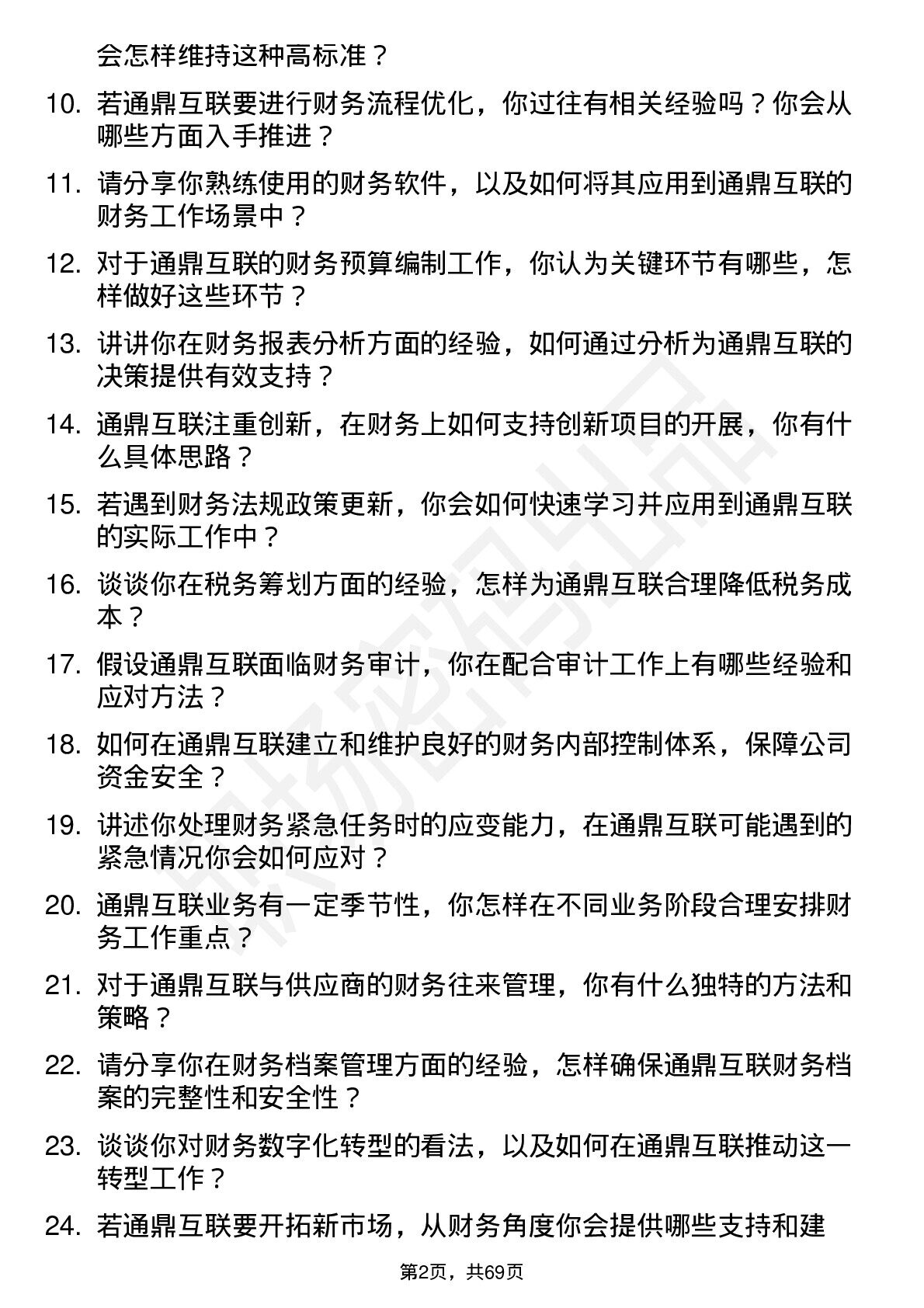 会怎样维持这种高标准？

10. 若通鼎互联要进行财务流程优化，你过往有相关经验吗？你会从哪些方面入手推进？

11. 请分享你熟练使用的财务软件，以及如何将其应用到通鼎互联的财务工作场景中？

12. 对于通鼎互联的财务预算编制工作，你认为关键环节有哪些，怎样做好这些环节？

13. 讲讲你在财务报表分析方面的经验，如何通过分析为通鼎互联的决策提供有效支持？

14. 通鼎互联注重创新，在财务上如何支持创新项目的开展，你有什么具体思路？

15. 若遇到财务法规政策更新，你会如何快速学习并应用到通鼎互联的实际工作中？

16. 谈谈你在税务筹划方面的经验，怎样为通鼎互联合理降低税务成本？

17. 假设通鼎互联面临财务审计，你在配合审计工作上有哪些经验和应对方法？

18. 如何在通鼎互联建立和维护良好的财务内部控制体系，保障公司资金安全？

19. 讲述你处理财务紧急任务时的应变能力，在通鼎互联可能遇到的紧急情况你会如何应对？

20. 通鼎互联业务有一定季节性，你怎样在不同业务阶段合理安排财务工作重点？

21. 对于通鼎互联与供应商的财务往来管理，你有什么独特的方法和策略？

22. 请分享你在财务档案管理方面的经验，怎样确保通鼎互联财务档案的完整性和安全性？

23. 谈谈你对财务数字化转型的看法，以及如何在通鼎互联推动这一转型工作？

24. 若通鼎互联要开拓新市场，从财务角度你会提供哪些支持和建

第2页，共69页